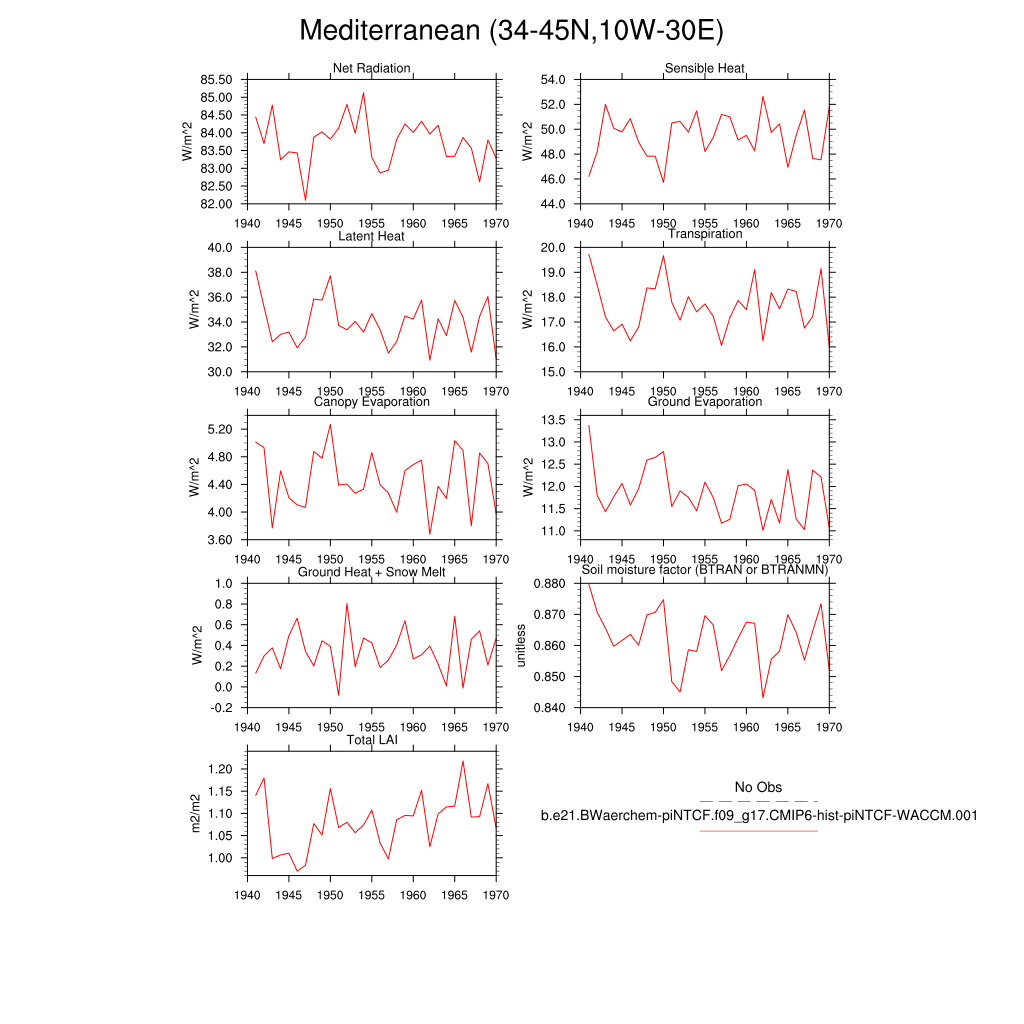 Mediterranean (34-45N,10W-30E)

Net Radiation
W/m^2
85.50
85.00
84.50
84.00
83.50
83.00
82.50
82.00
1940 1945 1950 1955 1960 1965 1970

Sensible Heat
W/m^2
54.0
52.0
50.0
48.0
46.0
44.0
1940 1945 1950 1955 1960 1965 1970

Latent Heat
W/m^2
40.0
38.0
36.0
34.0
32.0
30.0
1940 1945 1950 1955 1960 1965 1970

Transpiration
W/m^2
20.0
19.0
18.0
17.0
16.0
15.0
1940 1945 1950 1955 1960 1965 1970

Canopy Evaporation
W/m^2
5.20
4.80
4.40
4.00
3.60
1940 1945 1950 1955 1960 1965 1970

Ground Evaporation
W/m^2
13.5
13.0
12.5
12.0
11.5
11.0
1940 1945 1950 1955 1960 1965 1970

Ground Heat + Snow Melt
W/m^2
1.0
0.8
0.6
0.4
0.2
0.0
-0.2
1940 1945 1950 1955 1960 1965 1970

Soil moisture factor (BTRAN or BTRANMN)
unitless
0.880
0.870
0.860
0.850
0.840
1940 1945 1950 1955 1960 1965 1970

Total LAI
m2/m2
1.20
1.15
1.10
1.05
1.00
1940 1945 1950 1955 1960 1965 1970

No Obs
b.e21.BWaerchem-piNTCF.f09_g17.CMIP6-hist-piNTCF-WACCM.001